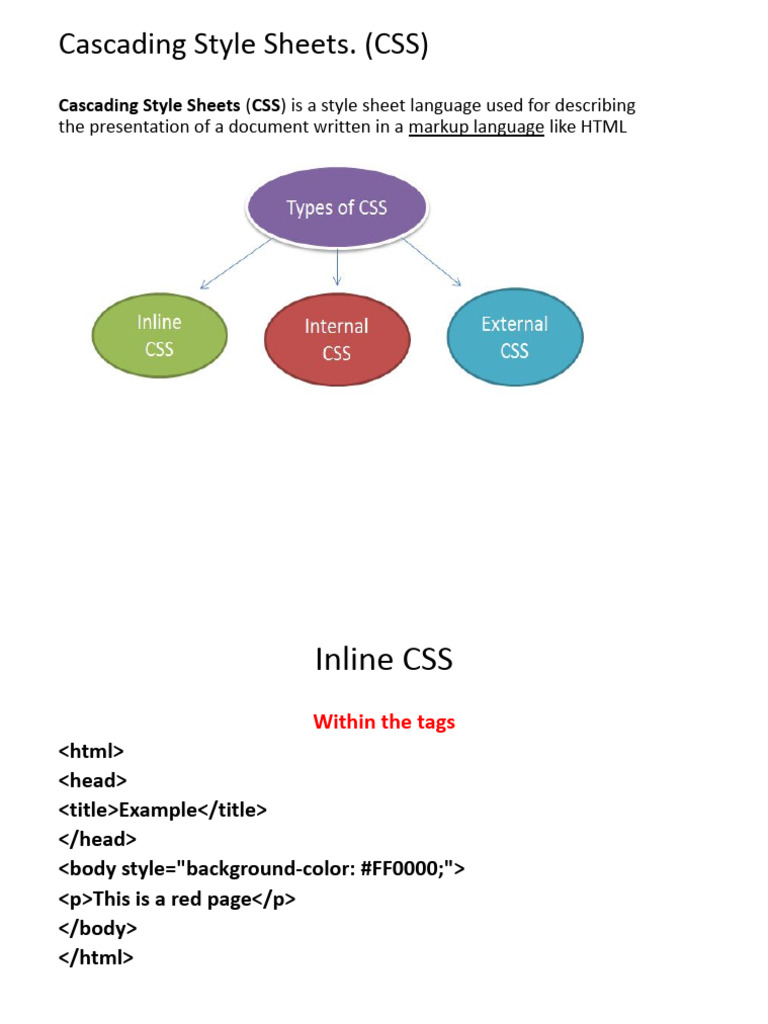 Cascading Style Sheets. (CSS)

Cascading Style Sheets (CSS) is a style sheet language used for describing the presentation of a document written in a markup language like HTML

Types of CSS

Inline
CSS

Internal
CSS

External
CSS

Inline CSS

Within the tags

<html>
<head>
<title>Example</title>
</head>
<body style="background-color: #FF0000;">
<p>This is a red page</p>
</body>
</html>